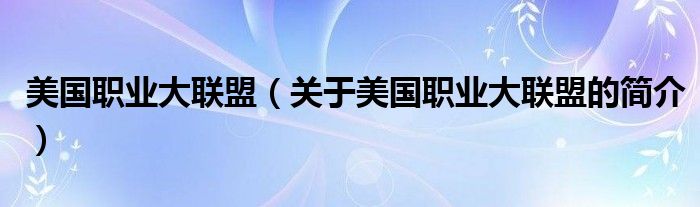 美国职业大联盟（关于美国职业大联盟的简介）